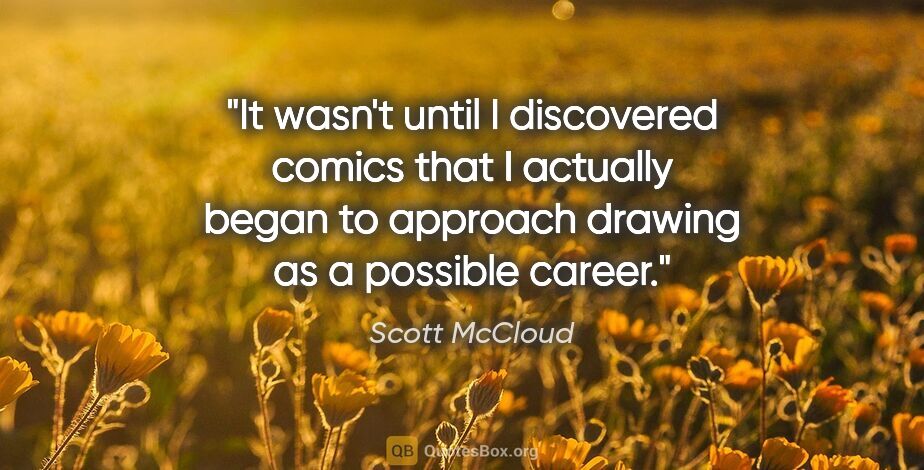 "It wasn't until I discovered comics that I actually began to approach drawing as a possible career."

Scott McCloud

QB QuotesBox.org